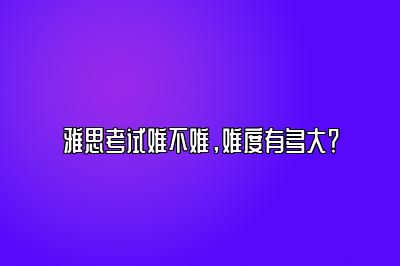 雅思考试难不难，难度有多大？